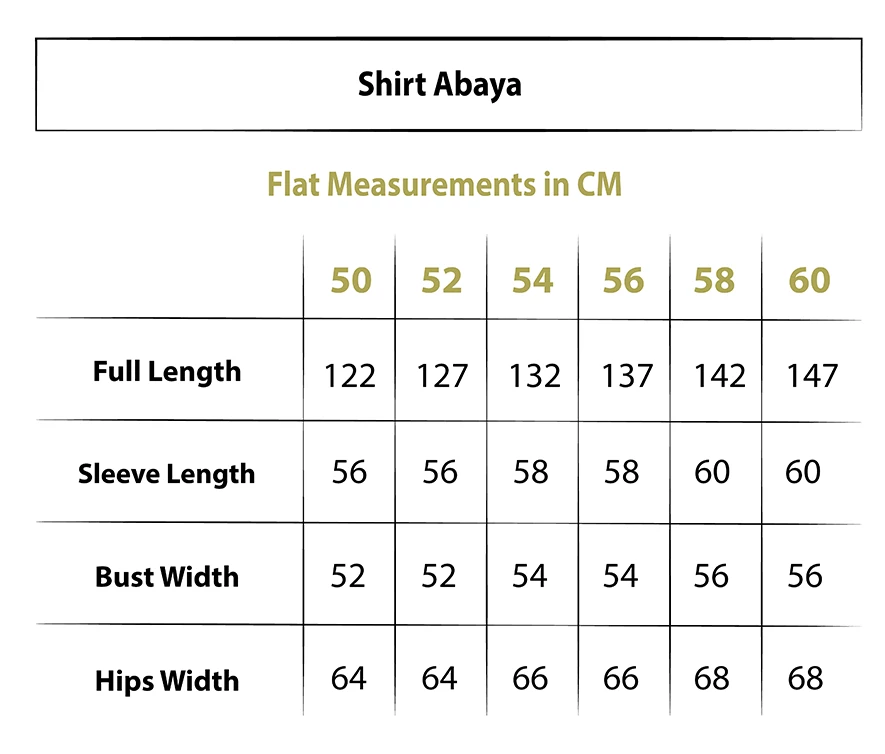 Shirt Abaya

Flat Measurements in CM

| | 50 | 52 | 54 | 56 | 58 | 60 |
|---|---|---|---|---|---|---|
| Full Length | 122 | 127 | 132 | 137 | 142 | 147 |
| Sleeve Length | 56 | 56 | 58 | 58 | 60 | 60 |
| Bust Width | 52 | 52 | 54 | 54 | 56 | 56 |
| Hips Width | 64 | 64 | 66 | 66 | 68 | 68 |